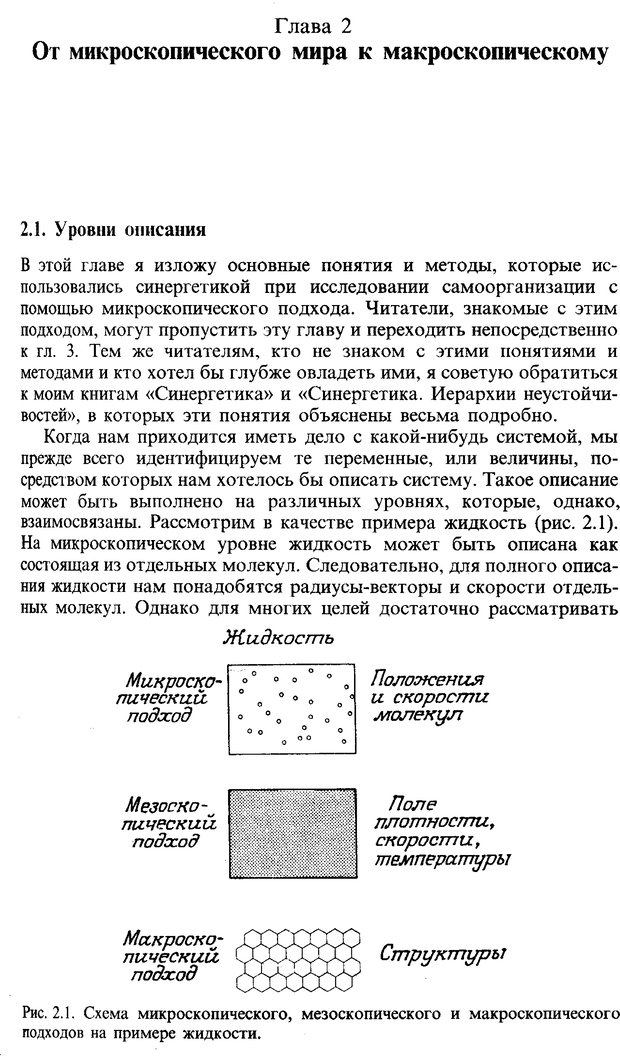 Глава 2
От микроскопического мира к макроскопическому

2.1. Уровни описания

В этой главе я изложу основные понятия и методы, которые использовались синергетикой при исследовании самоорганизации с помощью микроскопического подхода. Читатели, знакомые с этим подходом, могут пропустить эту главу и переходить непосредственно к гл. 3. Тем же читателям, кто не знаком с этими понятиями и методами и кто хотел бы глубже овладеть ими, я советую обратиться к моим книгам «Синергетика» и «Синергетика. Иерархии неустойчивостей», в которых эти понятия объяснены весьма подробно.

Когда нам приходится иметь дело с какой-нибудь системой, мы прежде всего идентифицируем те переменные, или величины, посредством которых нам хотелось бы описать систему. Такое описание может быть выполнено на различных уровнях, которые, однако, взаимосвязаны. Рассмотрим в качестве примера жидкость (рис. 2.1). На микроскопическом уровне жидкость может быть описана как состоящая из отдельных молекул. Следовательно, для полного описания жидкости нам понадобятся радиусы-векторы и скорости отдельных молекул. Однако для многих целей достаточно рассматривать

Жидкость

Микроскопический подход

Положения и скорости молекул

Мезоскопический подход

Поле плотности, скорости, температуры

Макроскопический подход

Структуры

Рис. 2.1. Схема микроскопического, мезоскопического и макроскопического подходов на примере жидкости.